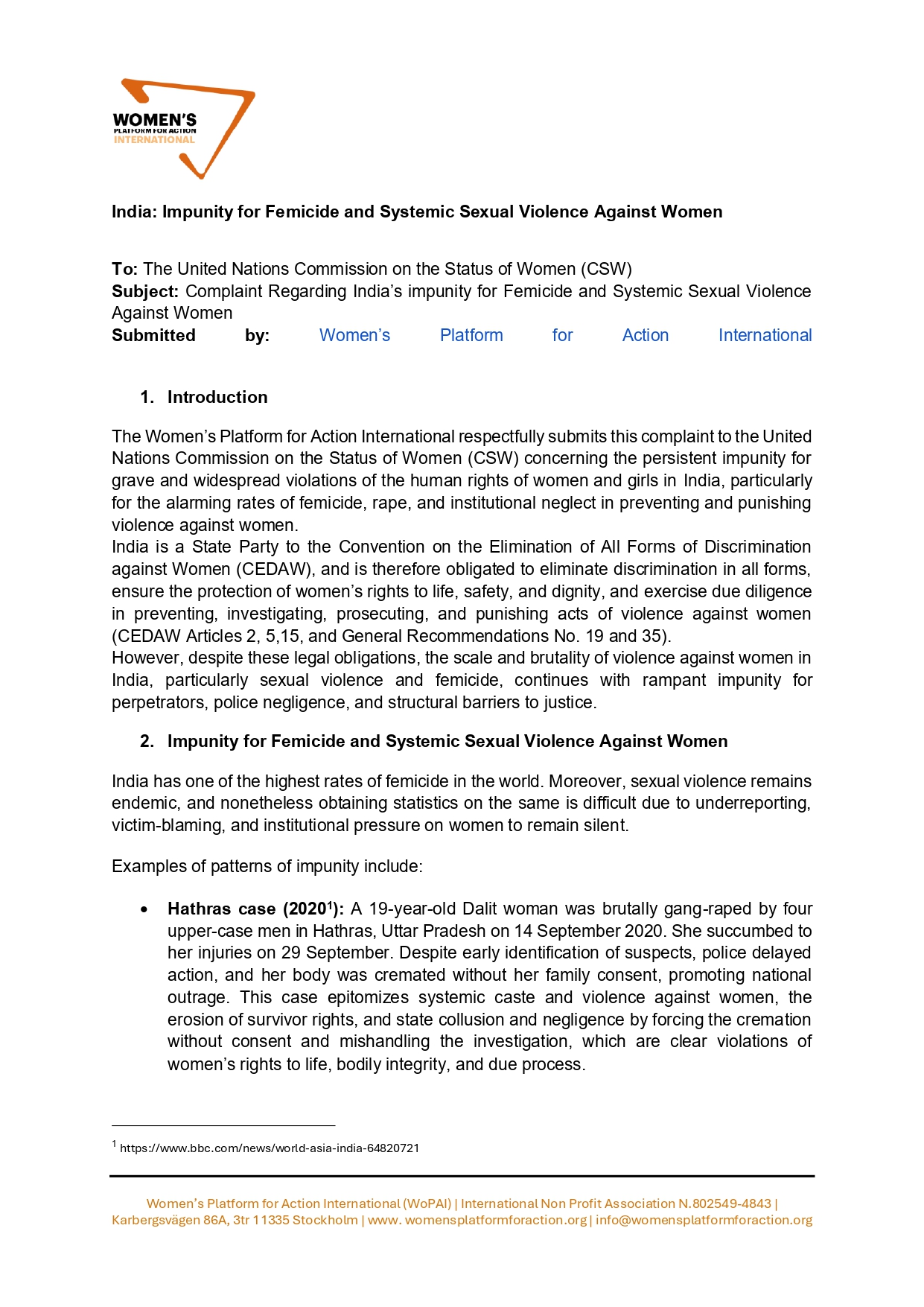 WOMEN'S
PLATFORM FOR ACTION
INTERNATIONAL

India: Impunity for Femicide and Systemic Sexual Violence Against Women

To: The United Nations Commission on the Status of Women (CSW)
Subject: Complaint Regarding India's impunity for Femicide and Systemic Sexual Violence Against Women
Submitted by: Women's Platform for Action International

1. Introduction

The Women's Platform for Action International respectfully submits this complaint to the United Nations Commission on the Status of Women (CSW) concerning the persistent impunity for grave and widespread violations of the human rights of women and girls in India, particularly for the alarming rates of femicide, rape, and institutional neglect in preventing and punishing violence against women.
India is a State Party to the Convention on the Elimination of All Forms of Discrimination against Women (CEDAW), and is therefore obligated to eliminate discrimination in all forms, ensure the protection of women's rights to life, safety, and dignity, and exercise due diligence in preventing, investigating, prosecuting, and punishing acts of violence against women (CEDAW Articles 2, 5,15, and General Recommendations No. 19 and 35).
However, despite these legal obligations, the scale and brutality of violence against women in India, particularly sexual violence and femicide, continues with rampant impunity for perpetrators, police negligence, and structural barriers to justice.

2. Impunity for Femicide and Systemic Sexual Violence Against Women

India has one of the highest rates of femicide in the world. Moreover, sexual violence remains endemic, and nonetheless obtaining statistics on the same is difficult due to underreporting, victim-blaming, and institutional pressure on women to remain silent.

Examples of patterns of impunity include:

• Hathras case (2020$^1$): A 19-year-old Dalit woman was brutally gang-raped by four upper-case men in Hathras, Uttar Pradesh on 14 September 2020. She succumbed to her injuries on 29 September. Despite early identification of suspects, police delayed action, and her body was cremated without her family consent, promoting national outrage. This case epitomizes systemic caste and violence against women, the erosion of survivor rights, and state collusion and negligence by forcing the cremation without consent and mishandling the investigation, which are clear violations of women's rights to life, bodily integrity, and due process.

$^1$ https://www.bbc.com/news/world-asia-india-64820721

Women's Platform for Action International (WoPAI) | International Non Profit Association N.802549-4843 | Karbergsvägen 86A, 3tr 11335 Stockholm | www. womensplatformforaction.org | info@womensplatformforaction.org